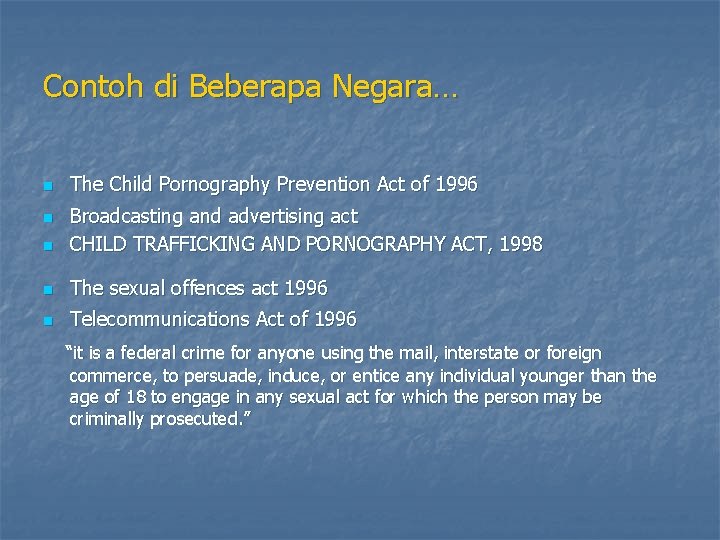 Contoh di Beberapa Negara…

• The Child Pornography Prevention Act of 1996
• Broadcasting and advertising act
• CHILD TRAFFICKING AND PORNOGRAPHY ACT, 1998
• The sexual offences act 1996
• Telecommunications Act of 1996

"it is a federal crime for anyone using the mail, interstate or foreign commerce, to persuade, induce, or entice any individual younger than the age of 18 to engage in any sexual act for which the person may be criminally prosecuted."